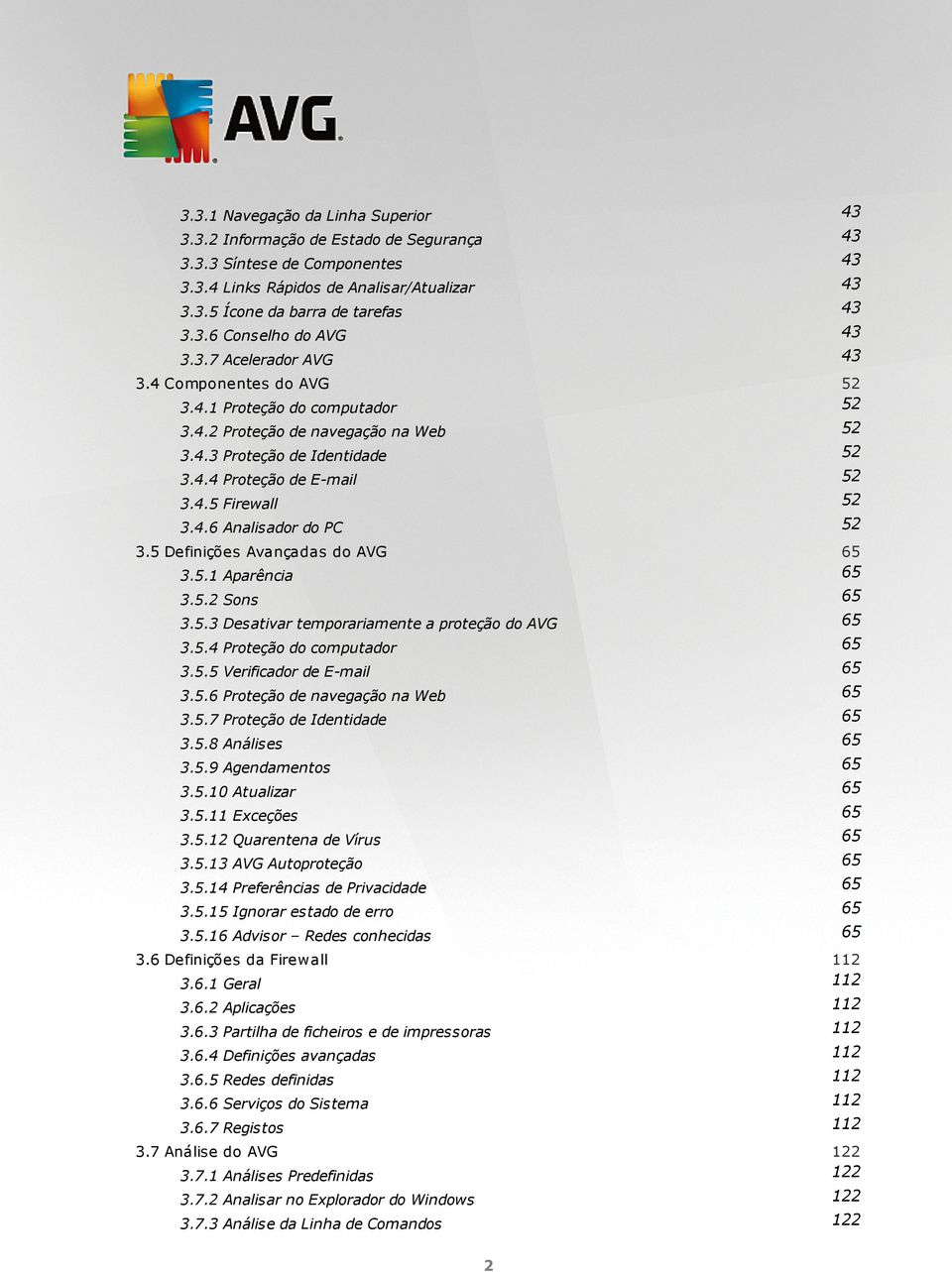 AVG

3.3.1 Navegação da Linha Superior 43
3.3.2 Informação de Estado de Segurança 43
3.3.3 Síntese de Componentes 43
3.3.4 Links Rápidos de Analisar/Atualizar 43
3.3.5 Ícone da barra de tarefas 43
3.3.6 Conselho do AVG 43
3.3.7 Acelerador AVG 43
3.4 Componentes do AVG 52
3.4.1 Proteção do computador 52
3.4.2 Proteção de navegação na Web 52
3.4.3 Proteção de Identidade 52
3.4.4 Proteção de E-mail 52
3.4.5 Firewall 52
3.4.6 Analisador do PC 52
3.5 Definições Avançadas do AVG 65
3.5.1 Aparência 65
3.5.2 Sons 65
3.5.3 Desativar temporariamente a proteção do AVG 65
3.5.4 Proteção do computador 65
3.5.5 Verificador de E-mail 65
3.5.6 Proteção de navegação na Web 65
3.5.7 Proteção de Identidade 65
3.5.8 Análises 65
3.5.9 Agendamentos 65
3.5.10 Atualizar 65
3.5.11 Exceções 65
3.5.12 Quarentena de Vírus 65
3.5.13 AVG Autoproteção 65
3.5.14 Preferências de Privacidade 65
3.5.15 Ignorar estado de erro 65
3.5.16 Advisor – Redes conhecidas 65
3.6 Definições da Firewall 112
3.6.1 Geral 112
3.6.2 Aplicações 112
3.6.3 Partilha de ficheiros e de impressoras 112
3.6.4 Definições avançadas 112
3.6.5 Redes definidas 112
3.6.6 Serviços do Sistema 112
3.6.7 Registos 112
3.7 Análise do AVG 122
3.7.1 Análises Predefinidas 122
3.7.2 Analisar no Explorador do Windows 122
3.7.3 Análise da Linha de Comandos 122

2